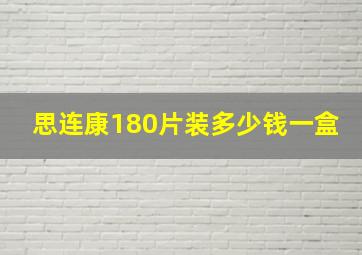 思连康180片装多少钱一盒